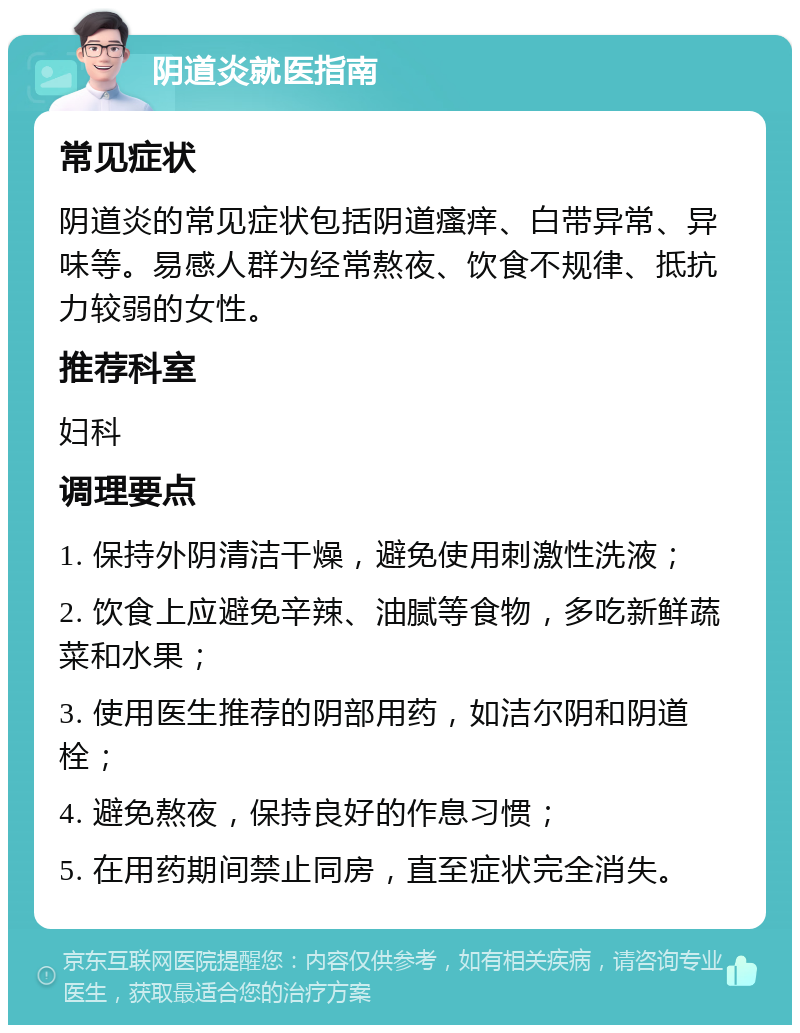 阴道炎就医指南

常见症状

阴道炎的常见症状包括阴道瘙痒、白带异常、异味等。易感人群为经常熬夜、饮食不规律、抵抗力较弱的女性。

推荐科室

妇科

调理要点

1. 保持外阴清洁干燥，避免使用刺激性洗液；

2. 饮食上应避免辛辣、油腻等食物，多吃新鲜蔬菜和水果；

3. 使用医生推荐的阴部用药，如洁尔阴和阴道栓；

4. 避免熬夜，保持良好的作息习惯；

5. 在用药期间禁止同房，直至症状完全消失。

京东互联网医院提醒您：内容仅供参考，如有相关疾病，请咨询专业医生，获取最适合您的治疗方案